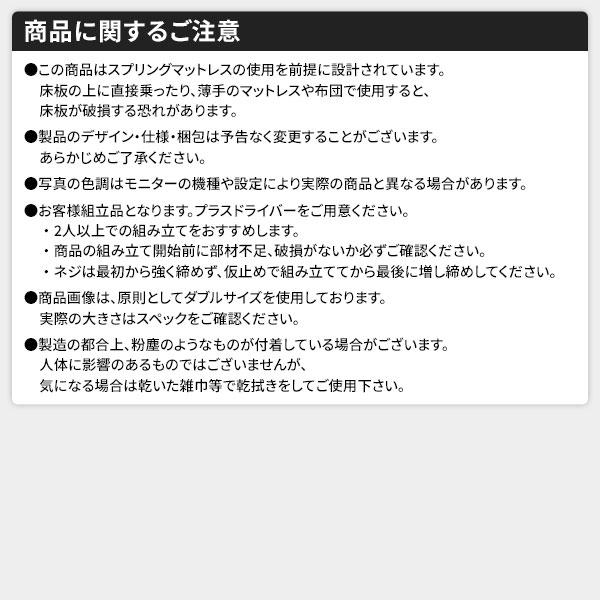 商品に関するご注意

●この商品はスプリングマットレスの使用を前提に設計されています。
床板の上に直接乗ったり、薄手のマットレスや布団で使用すると、
床板が破損する恐れがあります。

●製品のデザイン・仕様・梱包は予告なく変更することがございます。
あらかじめご了承ください。

●写真の色調はモニターの機種や設定により実際の商品と異なる場合があります。

●お客様組立品となります。プラスドライバーをご用意ください。
・2人以上での組み立てをおすすめします。
・商品の組み立て開始前に部材不足、破損がないか必ずご確認ください。
・ネジは最初から強く締めず、仮止めで組み立ててから最後に増し締めしてください。

●商品画像は、原則としてダブルサイズを使用しております。
実際の大きさはスペックをご確認ください。

●製造の都合上、粉塵のようなものが付着している場合がございます。
人体に影響のあるものではございませんが、
気になる場合は乾いた雑巾等で乾拭きをしてご使用下さい。